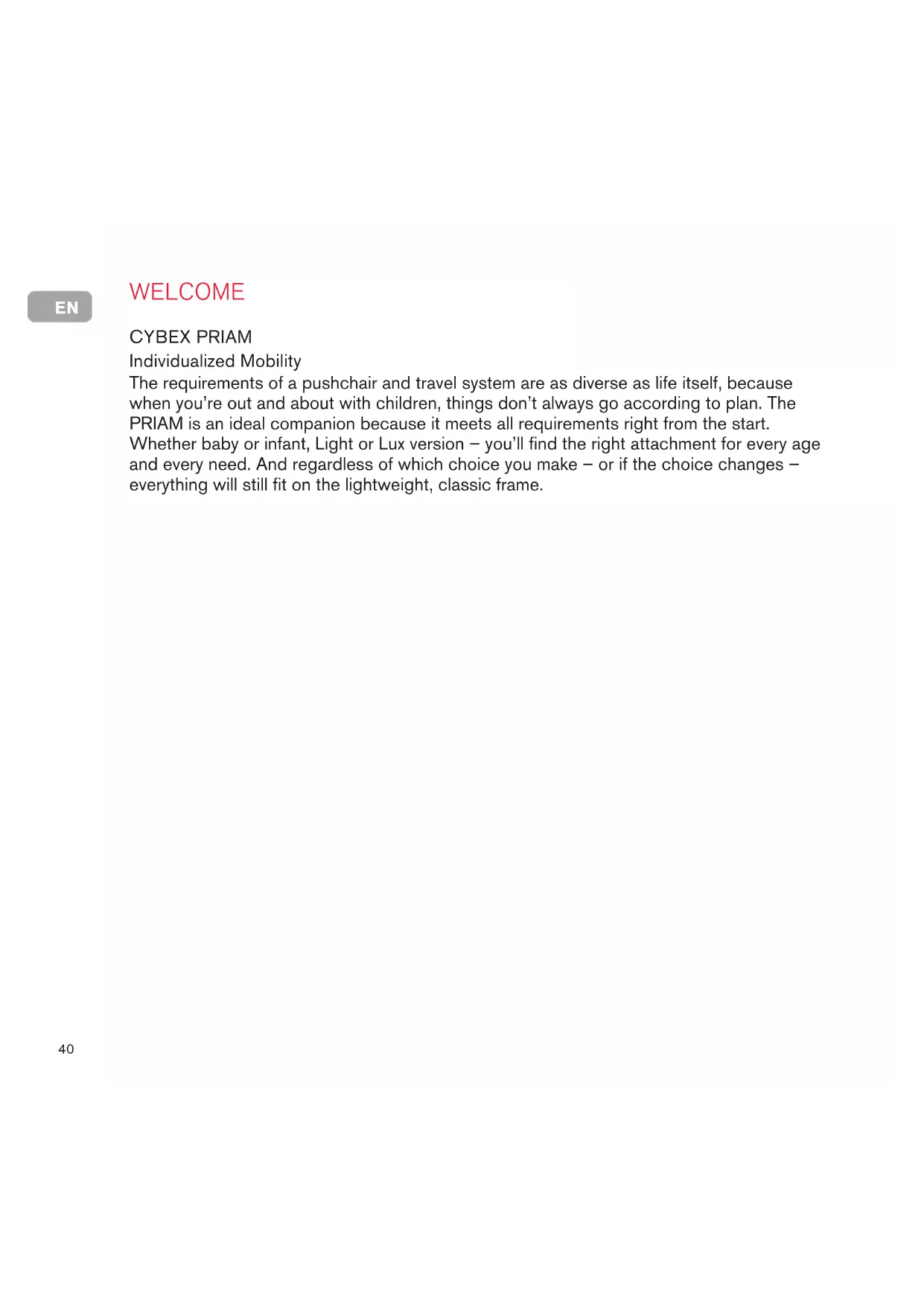 EN

WELCOME

CYBEX PRIAM
Individualized Mobility
The requirements of a pushchair and travel system are as diverse as life itself, because when you're out and about with children, things don't always go according to plan. The PRIAM is an ideal companion because it meets all requirements right from the start. Whether baby or infant, Light or Lux version – you'll find the right attachment for every age and every need. And regardless of which choice you make – or if the choice changes – everything will still fit on the lightweight, classic frame.

40